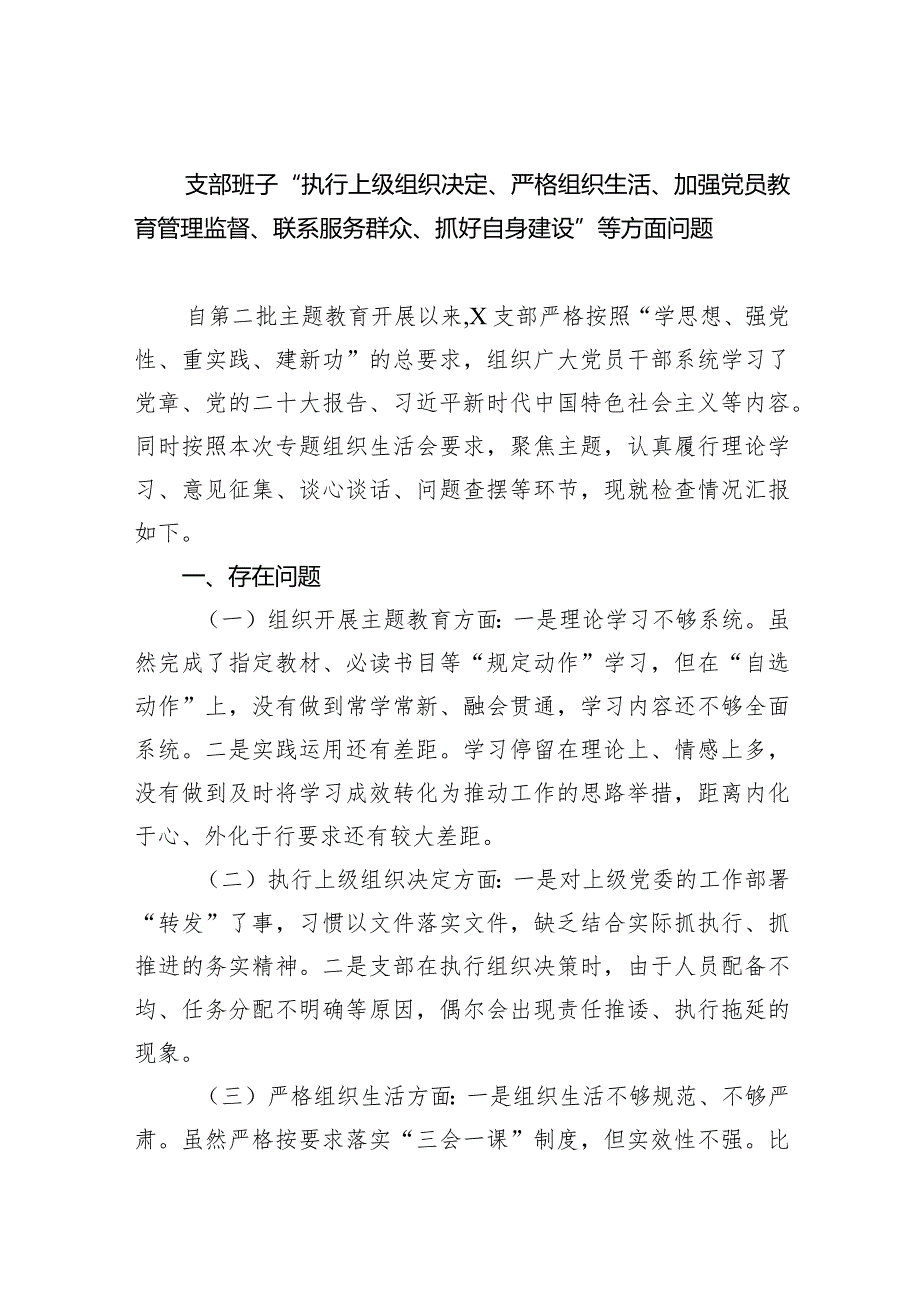 支部班子“执行上级组织决定、严格组织生活、加强党员教育管理监督、联系服务群众、抓好自身建设”等方面问题

自第二批主题教育开展以来,X支部严格按照“学思想、强党性、重实践、建新功”的总要求，组织广大党员干部系统学习了党章、党的二十大报告、习近平新时代中国特色社会主义等内容。同时按照本次专题组织生活会要求，聚焦主题，认真履行理论学习、意见征集、谈心谈话、问题查摆等环节，现就检查情况汇报如下。

一、存在问题

（一）组织开展主题教育方面：一是理论学习不够系统。虽然完成了指定教材、必读书目等“规定动作”学习，但在“自选动作”上，没有做到常学常新、融会贯通，学习内容还不够全面系统。二是实践运用还有差距。学习停留在理论上、情感上多，没有做到及时将学习成效转化为推动工作的思路举措，距离内化于心、外化于行要求还有较大差距。

（二）执行上级组织决定方面：一是对上级党委的工作部署“转发”了事，习惯以文件落实文件，缺乏结合实际抓执行、抓推进的务实精神。二是支部在执行组织决策时，由于人员配备不均、任务分配不明确等原因，偶尔会出现责任推诿、执行拖延的现象。

（三）严格组织生活方面：一是组织生活不够规范、不够严肃。虽然严格按要求落实“三会一课”制度，但实效性不强。比